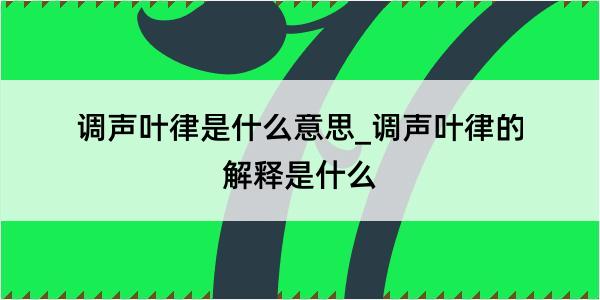 调声叶律是什么意思_调声叶律的解释是什么